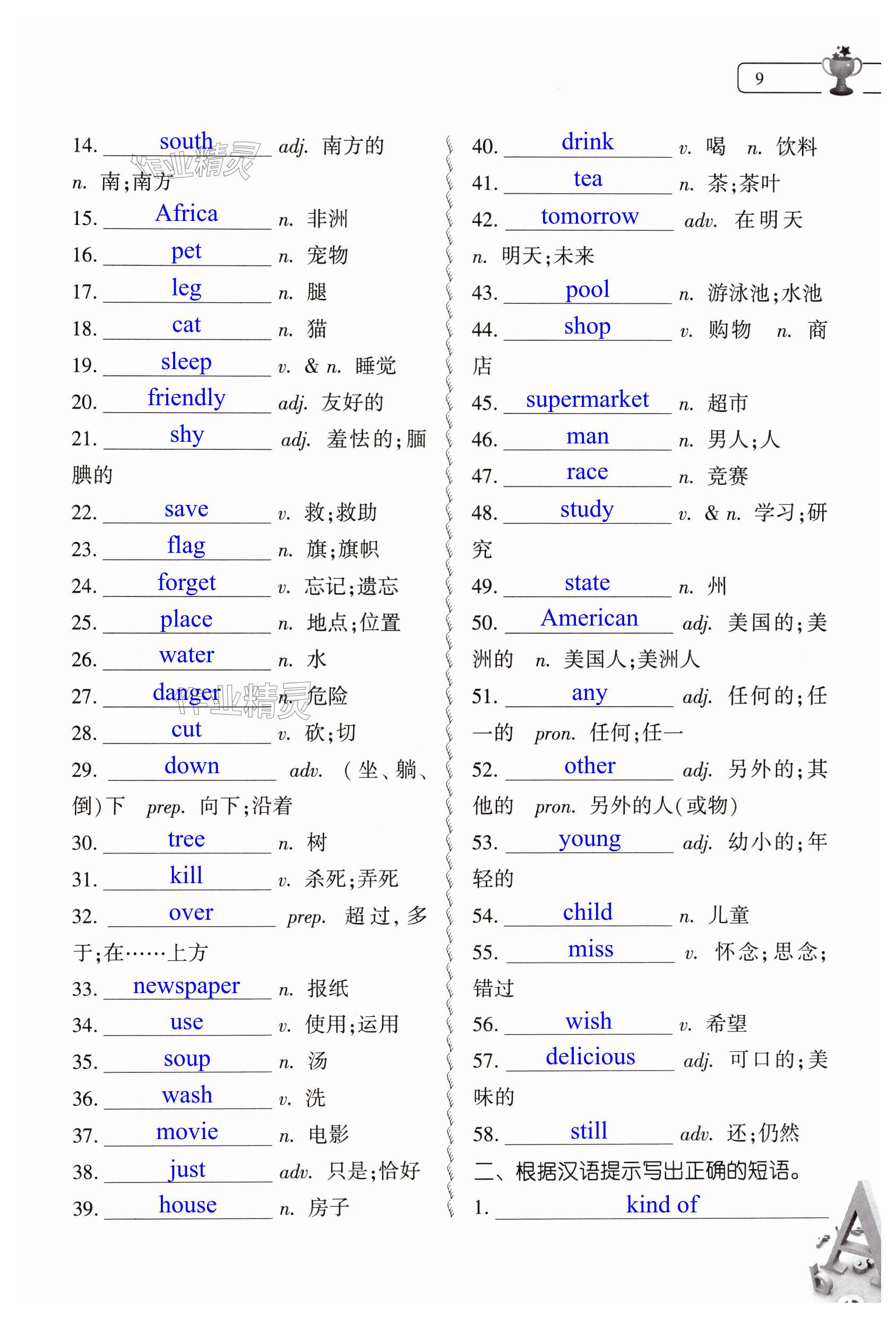 9

14. south adj. 南方的 n. 南;南方

作业精灵

15. Africa n. 非洲

16. pet n. 宠物

17. leg n. 腿

18. cat n. 猫

19. sleep v. & n. 睡觉

20. friendly adj. 友好的

21. shy adj. 羞怯的;腼腆的

22. save v. 救;救助

23. flag n. 旗;旗帜

24. forget v. 忘记;遗忘

25. place n. 地点;位置

26. water n. 水

27. danger n. 危险

作业精灵

28. cut v. 砍;切

29. down adv. (坐、躺、倒)下 prep. 向下;沿着

30. tree n. 树

31. kill v. 杀死;弄死

32. over prep. 超过,多于;在……上方

33. newspaper n. 报纸

34. use v. 使用;运用

35. soup n. 汤

36. wash v. 洗

37. movie n. 电影

38. just adv. 只是;恰好

39. house n. 房子

40. drink v. 喝 n. 饮料

41. tea n. 茶;茶叶

42. tomorrow adv. 在明天 n. 明天;未来

43. pool n. 游泳池;水池

44. shop v. 购物 n. 商店

45. supermarket n. 超市

46. man n. 男人;人

47. race n. 竞赛

48. study v. & n. 学习;研究

49. state n. 州

50. American adj. 美国的;美洲的 n. 美国人;美洲人

51. any adj. 任何的;任一的 pron. 任何;任一

52. other adj. 另外的;其他的 pron. 另外的人(或物)

53. young adj. 幼小的;年轻的

54. child n. 儿童

55. miss v. 怀念;思念;错过

56. wish v. 希望

57. delicious adj. 可口的;美味的

58. still adv. 还;仍然

二、根据汉语提示写出正确的短语。

1. kind of